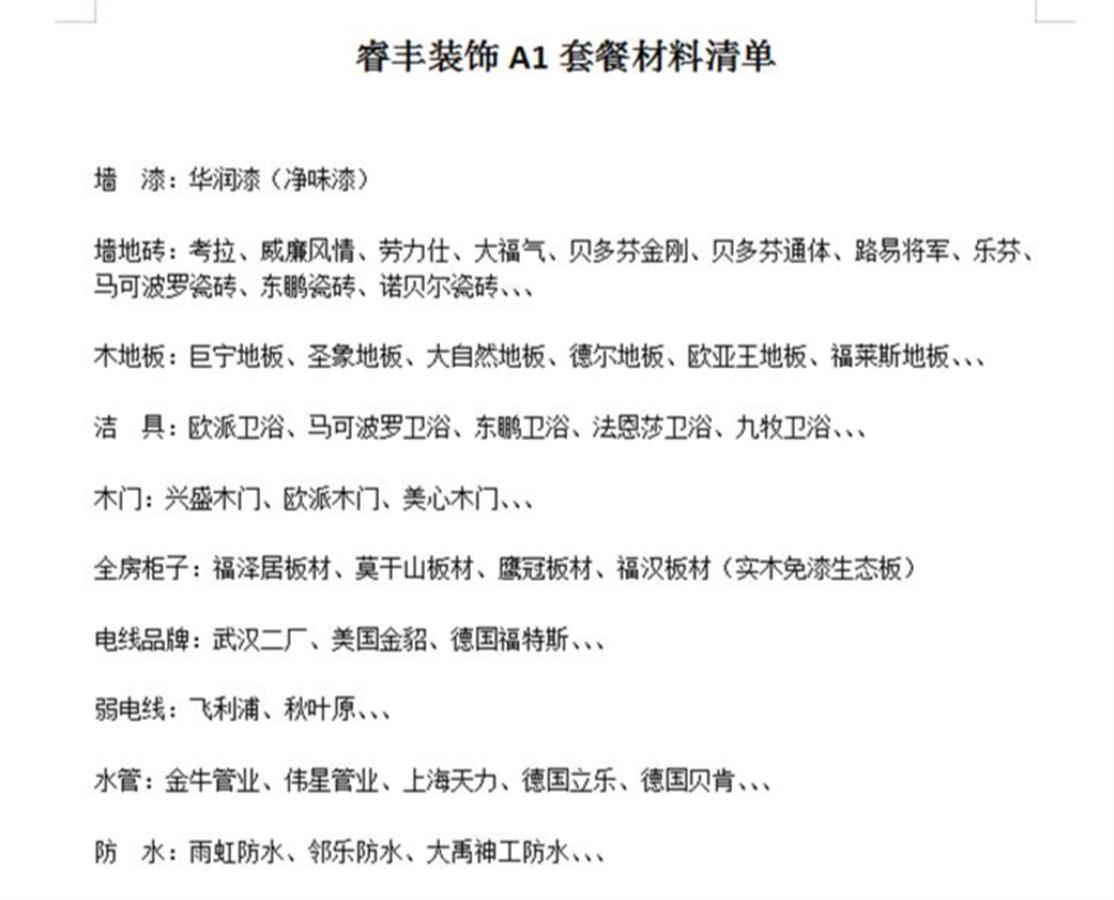 睿丰装饰 A1 套餐材料清单

墙　漆：华润漆（净味漆）

墙地砖：考拉、威廉风情、劳力仕、大福气、贝多芬金刚、贝多芬通体、路易将军、乐芬、马可波罗瓷砖、东鹏瓷砖、诺贝尔瓷砖、、、

木地板：巨宁地板、圣象地板、大自然地板、德尔地板、欧亚王地板、福莱斯地板、、、

洁　具：欧派卫浴、马可波罗卫浴、东鹏卫浴、法恩莎卫浴、九牧卫浴、、、

木门：兴盛木门、欧派木门、美心木门、、、

全房柜子：福泽居板材、莫干山板材、鹰冠板材、福汉板材（实木免漆生态板）

电线品牌：武汉二厂、美国金貂、德国福特斯、、、

弱电线：飞利浦、秋叶原、、、

水管：金牛管业、伟星管业、上海天力、德国立乐、德国贝肯、、、

防　水：雨虹防水、邻乐防水、大禹神工防水、、、